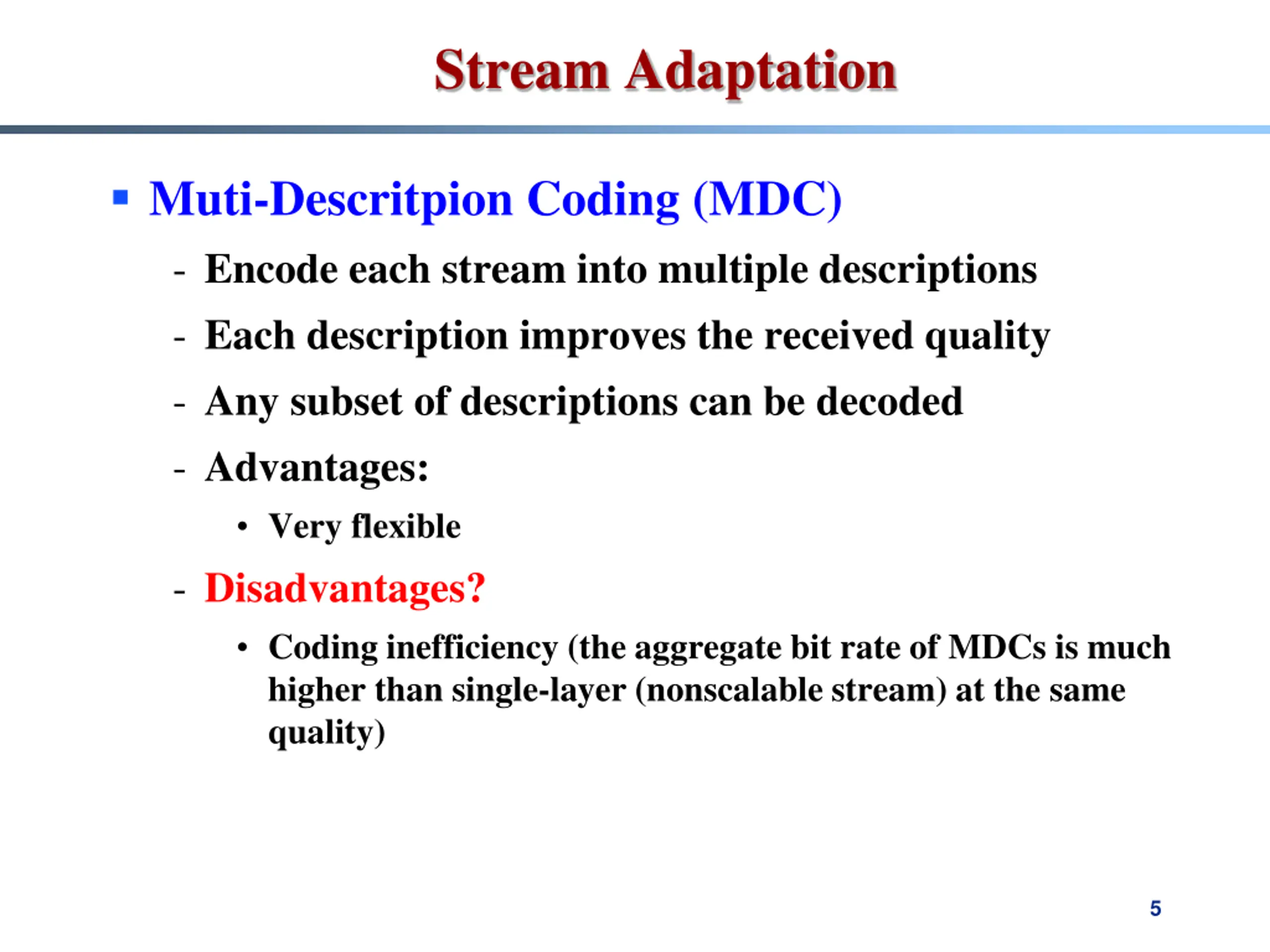 Stream Adaptation

▪ Muti-Descritpion Coding (MDC)

- Encode each stream into multiple descriptions
- Each description improves the received quality
- Any subset of descriptions can be decoded
- Advantages:
  • Very flexible
- Disadvantages?
  • Coding inefficiency (the aggregate bit rate of MDCs is much higher than single-layer (nonscalable stream) at the same quality)

5